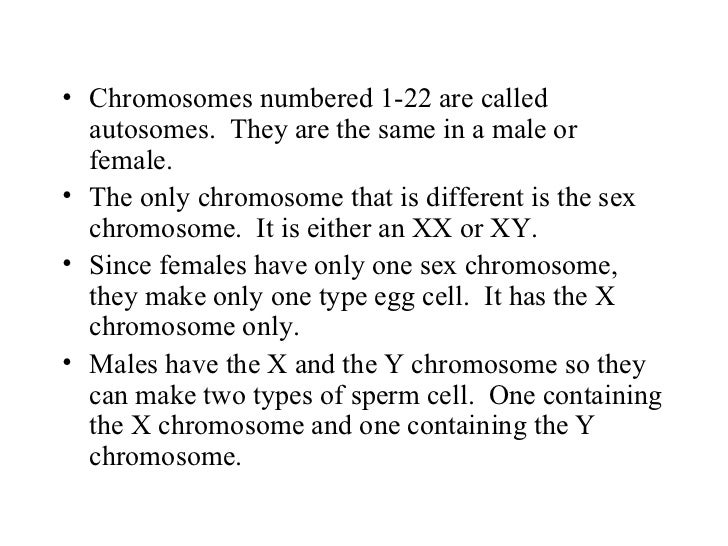 • Chromosomes numbered 1-22 are called autosomes. They are the same in a male or female.

• The only chromosome that is different is the sex chromosome. It is either an XX or XY.

• Since females have only one sex chromosome, they make only one type egg cell. It has the X chromosome only.

• Males have the X and the Y chromosome so they can make two types of sperm cell. One containing the X chromosome and one containing the Y chromosome.